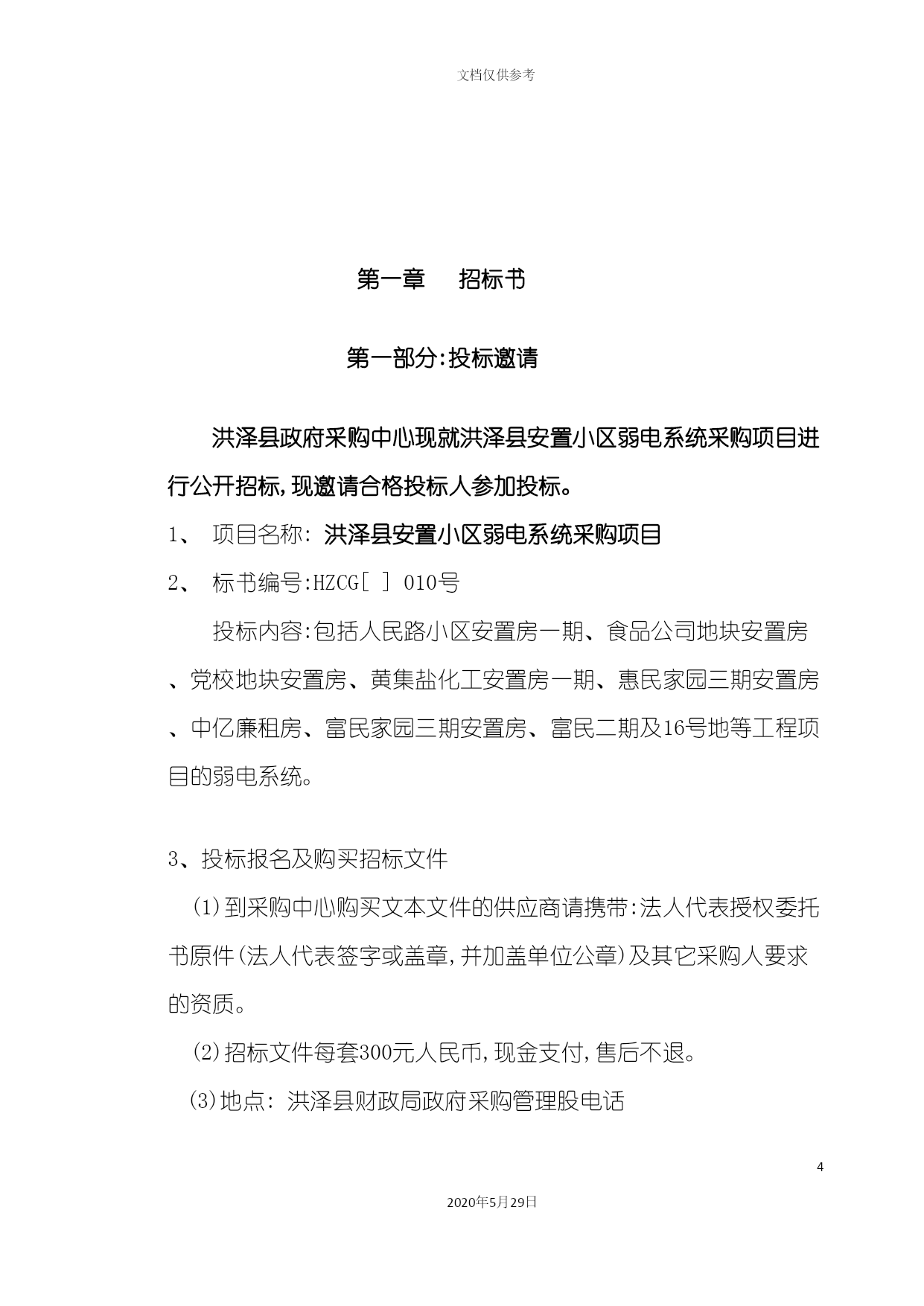 文档仅供参考

第一章　招标书

第一部分:投标邀请

洪泽县政府采购中心现就洪泽县安置小区弱电系统采购项目进行公开招标,现邀请合格投标人参加投标。

1、　项目名称: 洪泽县安置小区弱电系统采购项目

2、　标书编号:HZCG[ ] 010号

投标内容:包括人民路小区安置房一期、食品公司地块安置房、党校地块安置房、黄集盐化工安置房一期、惠民家园三期安置房、中亿廉租房、富民家园三期安置房、富民二期及16号地等工程项目的弱电系统。

3、投标报名及购买招标文件

(1)到采购中心购买文本文件的供应商请携带:法人代表授权委托书原件(法人代表签字或盖章,并加盖单位公章)及其它采购人要求的资质。

(2)招标文件每套300元人民币,现金支付,售后不退。

(3)地点: 洪泽县财政局政府采购管理股电话

4

2020年5月29日